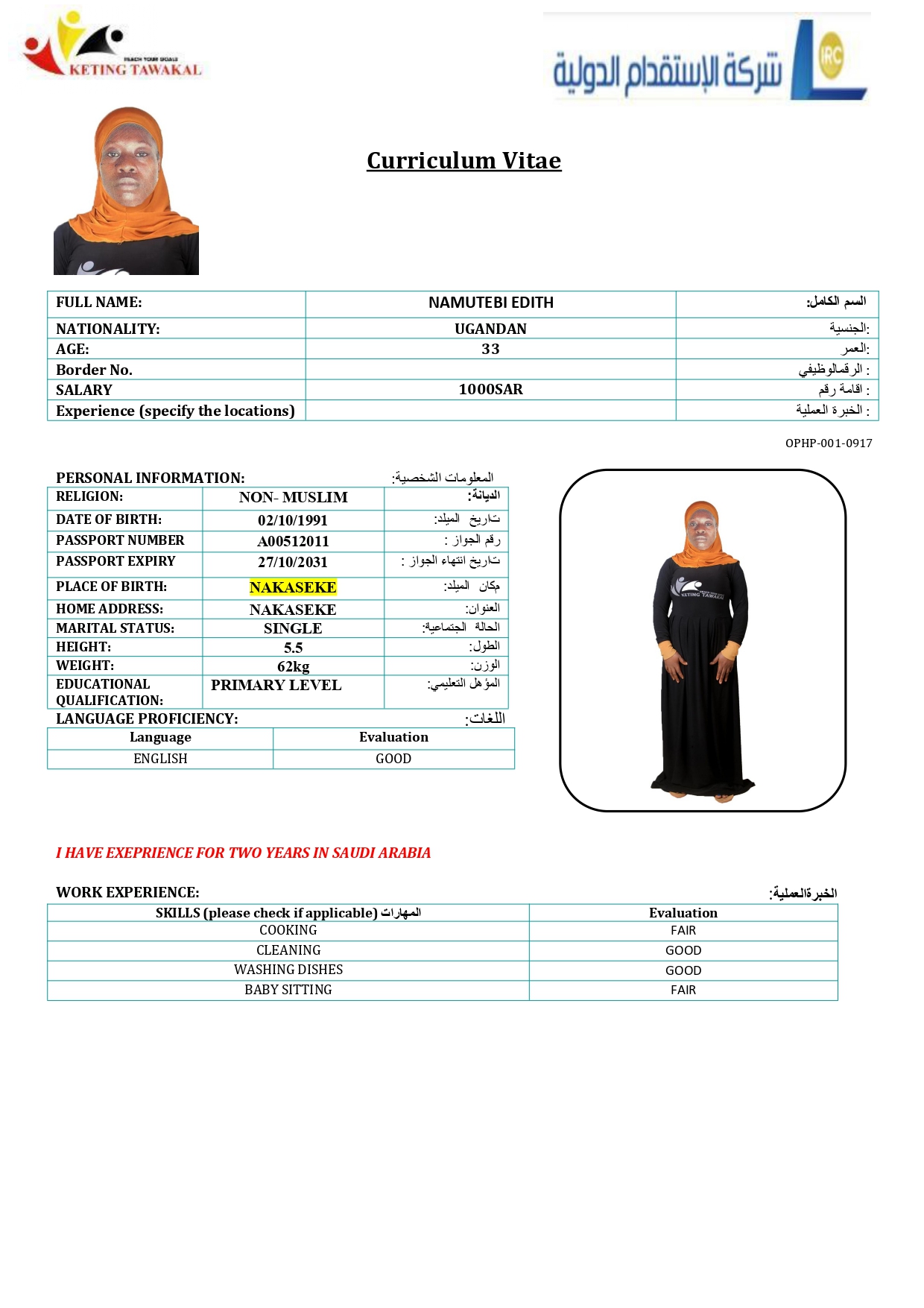 REACH YOUR GOALS
KETING TAWAKAL

شركة الإستقدام الدولية
IRC

Curriculum Vitae

| FULL NAME: | NAMUTEBI EDITH | السم الكامل: |
|---|---|---|
| NATIONALITY: | UGANDAN | الجنسية: |
| AGE: | 33 | العمر: |
| Border No. | | الرقمالوظيفي : |
| SALARY | 1000SAR | اقامة رقم : |
| Experience (specify the locations) | | الخبرة العملية : |

OPHP-001-0917

PERSONAL INFORMATION: المعلومات الشخصية:

| RELIGION: | NON- MUSLIM | الديانة: |
|---|---|---|
| DATE OF BIRTH: | 02/10/1991 | تاريخ الميلد: |
| PASSPORT NUMBER | A00512011 | رقم الجواز : |
| PASSPORT EXPIRY | 27/10/2031 | تاريخ انتهاء الجواز : |
| PLACE OF BIRTH: | NAKASEKE | مكان الميلد: |
| HOME ADDRESS: | NAKASEKE | العنوان: |
| MARITAL STATUS: | SINGLE | الحالة الجتماعية: |
| HEIGHT: | 5.5 | الطول: |
| WEIGHT: | 62kg | الوزن: |
| EDUCATIONAL QUALIFICATION: | PRIMARY LEVEL | المؤهل التعليمي: |

LANGUAGE PROFICIENCY: اللغات:

| Language | Evaluation |
|---|---|
| ENGLISH | GOOD |

KETING TAWAKAL

I HAVE EXEPRIENCE FOR TWO YEARS IN SAUDI ARABIA

WORK EXPERIENCE: الخبرةالعملية:

| SKILLS (please check if applicable) المهارات | Evaluation |
|---|---|
| COOKING | FAIR |
| CLEANING | GOOD |
| WASHING DISHES | GOOD |
| BABY SITTING | FAIR |